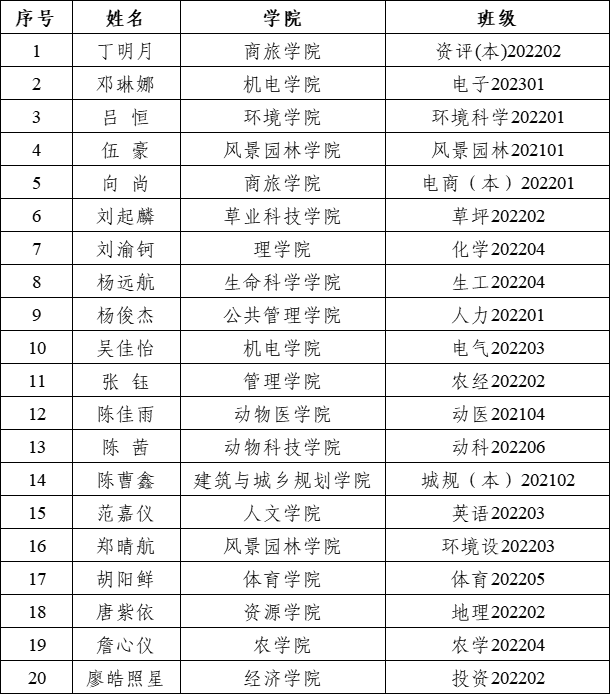 | 序号 | 姓名 | 学院 | 班级 |
|---|---|---|---|
| 1 | 丁明月 | 商旅学院 | 资评(本)202202 |
| 2 | 邓琳娜 | 机电学院 | 电子202301 |
| 3 | 吕 恒 | 环境学院 | 环境科学202201 |
| 4 | 伍 豪 | 风景园林学院 | 风景园林202101 |
| 5 | 向 尚 | 商旅学院 | 电商（本）202201 |
| 6 | 刘起麟 | 草业科技学院 | 草坪202202 |
| 7 | 刘渝钶 | 理学院 | 化学202204 |
| 8 | 杨远航 | 生命科学学院 | 生工202204 |
| 9 | 杨俊杰 | 公共管理学院 | 人力202201 |
| 10 | 吴佳怡 | 机电学院 | 电气202203 |
| 11 | 张 钰 | 管理学院 | 农经202202 |
| 12 | 陈佳雨 | 动物医学院 | 动医202104 |
| 13 | 陈 茜 | 动物科技学院 | 动科202206 |
| 14 | 陈曹鑫 | 建筑与城乡规划学院 | 城规（本）202102 |
| 15 | 范嘉仪 | 人文学院 | 英语202203 |
| 16 | 郑晴航 | 风景园林学院 | 环境设202203 |
| 17 | 胡阳鲜 | 体育学院 | 体育202205 |
| 18 | 唐紫依 | 资源学院 | 地理202202 |
| 19 | 詹心仪 | 农学院 | 农学202204 |
| 20 | 廖皓照星 | 经济学院 | 投资202202 |